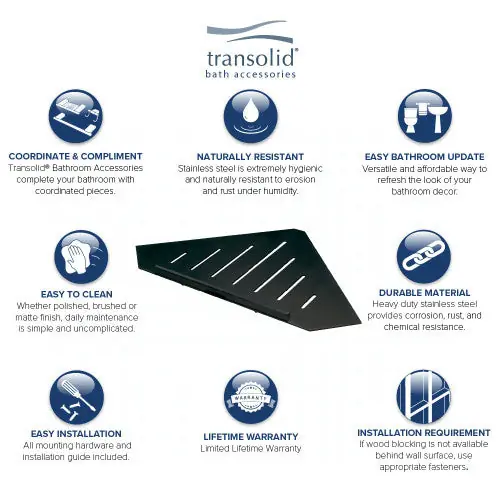 transolid®
bath accessories

COORDINATE & COMPLIMENT
Transolid® Bathroom Accessories complete your bathroom with coordinated pieces.

NATURALLY RESISTANT
Stainless steel is extremely hygienic and naturally resistant to erosion and rust under humidity.

EASY BATHROOM UPDATE
Versatile and affordable way to refresh the look of your bathroom decor.

EASY TO CLEAN
Whether polished, brushed or matte finish, daily maintenance is simple and uncomplicated.

DURABLE MATERIAL
Heavy duty stainless steel provides corrosion, rust, and chemical resistance.

EASY INSTALLATION
All mounting hardware and installation guide included.

WARRANTY

LIFETIME WARRANTY
Limited Lifetime Warranty

INSTALLATION REQUIREMENT
If wood blocking is not available behind wall surface, use appropriate fasteners.